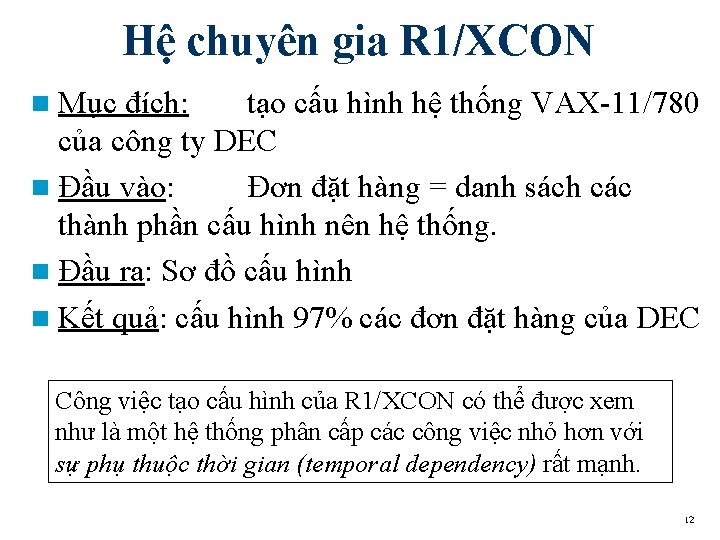 Hệ chuyên gia R1/XCON

Mục đích: tạo cấu hình hệ thống VAX-11/780 của công ty DEC

Đầu vào: Đơn đặt hàng = danh sách các thành phần cấu hình nên hệ thống.

Đầu ra: Sơ đồ cấu hình

Kết quả: cấu hình 97% các đơn đặt hàng của DEC

Công việc tạo cấu hình của R1/XCON có thể được xem như là một hệ thống phân cấp các công việc nhỏ hơn với sự phụ thuộc thời gian (temporal dependency) rất mạnh.

12